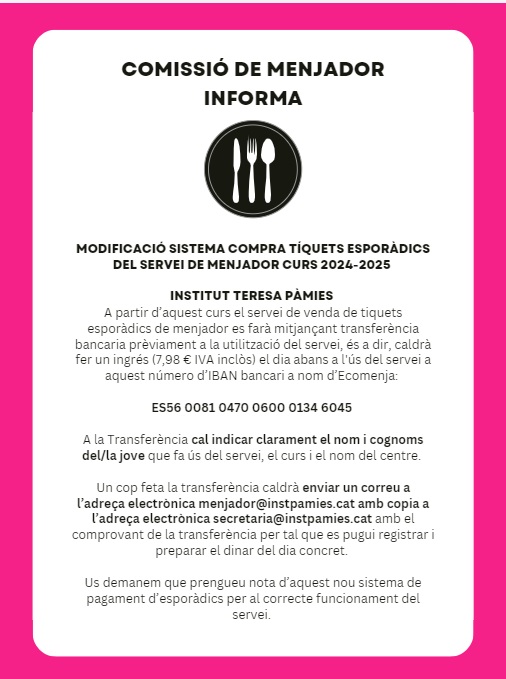 COMISSIÓ DE MENJADOR INFORMA

MODIFICACIÓ SISTEMA COMPRA TÍQUETS ESPORÀDICS DEL SERVEI DE MENJADOR CURS 2024-2025

INSTITUT TERESA PÀMIES
A partir d'aquest curs el servei de venda de tiquets esporàdics de menjador es farà mitjançant transferència bancaria prèviament a la utilització del servei, és a dir, caldrà fer un ingrés (7,98 € IVA inclòs) el dia abans a l'ús del servei a aquest número d'IBAN bancari a nom d'Ecomenja:

ES56 0081 0470 0600 0134 6045

A la Transferència cal indicar clarament el nom i cognoms del/la jove que fa ús del servei, el curs i el nom del centre.

Un cop feta la transferència caldrà enviar un correu a l'adreça electrònica menjador@instpamies.cat amb copia a l'adreça electrònica secretaria@instpamies.cat amb el comprovant de la transferència per tal que es pugui registrar i preparar el dinar del dia concret.

Us demanem que prengueu nota d'aquest nou sistema de pagament d'esporàdics per al correcte funcionament del servei.